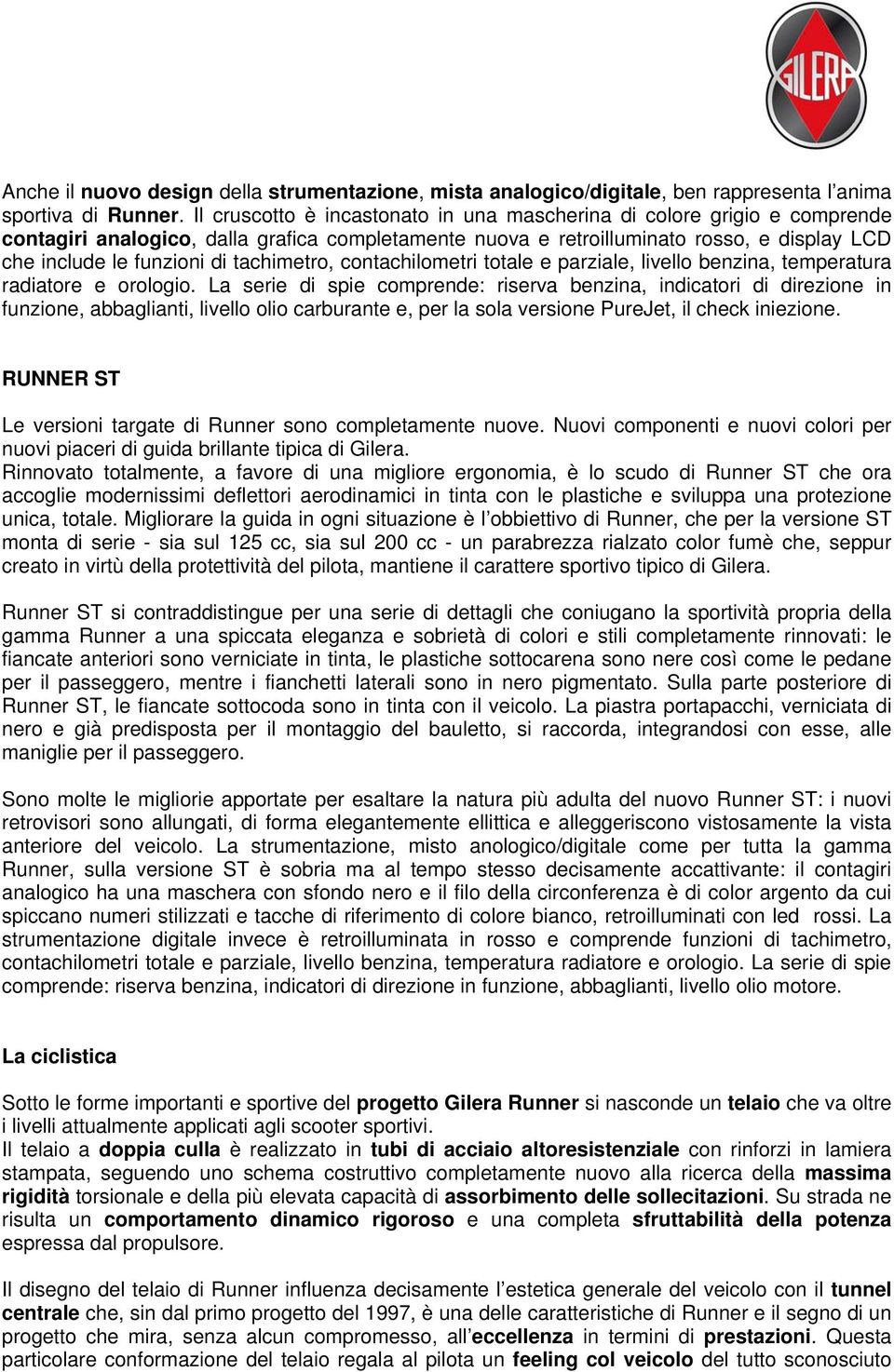 GILERA

Anche il nuovo design della strumentazione, mista analogico/digitale, ben rappresenta l'anima sportiva di Runner. Il cruscotto è incastonato in una mascherina di colore grigio e comprende contagiri analogico, dalla grafica completamente nuova e retroilluminato rosso, e display LCD che include le funzioni di tachimetro, contachilometri totale e parziale, livello benzina, temperatura radiatore e orologio. La serie di spie comprende: riserva benzina, indicatori di direzione in funzione, abbaglianti, livello olio carburante e, per la sola versione PureJet, il check iniezione.

RUNNER ST

Le versioni targate di Runner sono completamente nuove. Nuovi componenti e nuovi colori per nuovi piaceri di guida brillante tipica di Gilera.
Rinnovato totalmente, a favore di una migliore ergonomia, è lo scudo di Runner ST che ora accoglie modernissimi deflettori aerodinamici in tinta con le plastiche e sviluppa una protezione unica, totale. Migliorare la guida in ogni situazione è l'obbiettivo di Runner, che per la versione ST monta di serie - sia sul 125 cc, sia sul 200 cc - un parabrezza rialzato color fumè che, seppur creato in virtù della protettività del pilota, mantiene il carattere sportivo tipico di Gilera.

Runner ST si contraddistingue per una serie di dettagli che coniugano la sportività propria della gamma Runner a una spiccata eleganza e sobrietà di colori e stili completamente rinnovati: le fiancate anteriori sono verniciate in tinta, le plastiche sottocarena sono nere così come le pedane per il passeggero, mentre i fianchetti laterali sono in nero pigmentato. Sulla parte posteriore di Runner ST, le fiancate sottocoda sono in tinta con il veicolo. La piastra portapacchi, verniciata di nero e già predisposta per il montaggio del bauletto, si raccorda, integrandosi con esse, alle maniglie per il passeggero.

Sono molte le migliorie apportate per esaltare la natura più adulta del nuovo Runner ST: i nuovi retrovisori sono allungati, di forma elegantemente ellittica e alleggeriscono vistosamente la vista anteriore del veicolo. La strumentazione, misto anologico/digitale come per tutta la gamma Runner, sulla versione ST è sobria ma al tempo stesso decisamente accattivante: il contagiri analogico ha una maschera con sfondo nero e il filo della circonferenza è di color argento da cui spiccano numeri stilizzati e tacche di riferimento di colore bianco, retroilluminati con led rossi. La strumentazione digitale invece è retroilluminata in rosso e comprende funzioni di tachimetro, contachilometri totale e parziale, livello benzina, temperatura radiatore e orologio. La serie di spie comprende: riserva benzina, indicatori di direzione in funzione, abbaglianti, livello olio motore.

La ciclistica

Sotto le forme importanti e sportive del progetto Gilera Runner si nasconde un telaio che va oltre i livelli attualmente applicati agli scooter sportivi.
Il telaio a doppia culla è realizzato in tubi di acciaio altoresistenziale con rinforzi in lamiera stampata, seguendo uno schema costruttivo completamente nuovo alla ricerca della massima rigidità torsionale e della più elevata capacità di assorbimento delle sollecitazioni. Su strada ne risulta un comportamento dinamico rigoroso e una completa sfruttabilità della potenza espressa dal propulsore.

Il disegno del telaio di Runner influenza decisamente l'estetica generale del veicolo con il tunnel centrale che, sin dal primo progetto del 1997, è una delle caratteristiche di Runner e il segno di un progetto che mira, senza alcun compromesso, all'eccellenza in termini di prestazioni. Questa particolare conformazione del telaio regala al pilota un feeling col veicolo del tutto sconosciuto